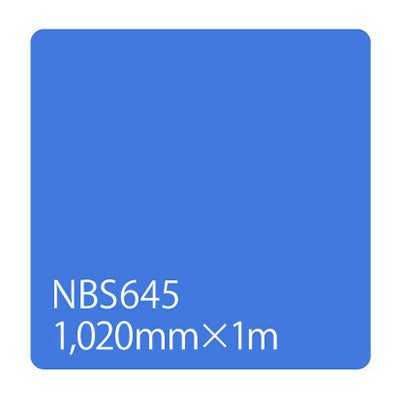 NBS645
1,020mm×1m